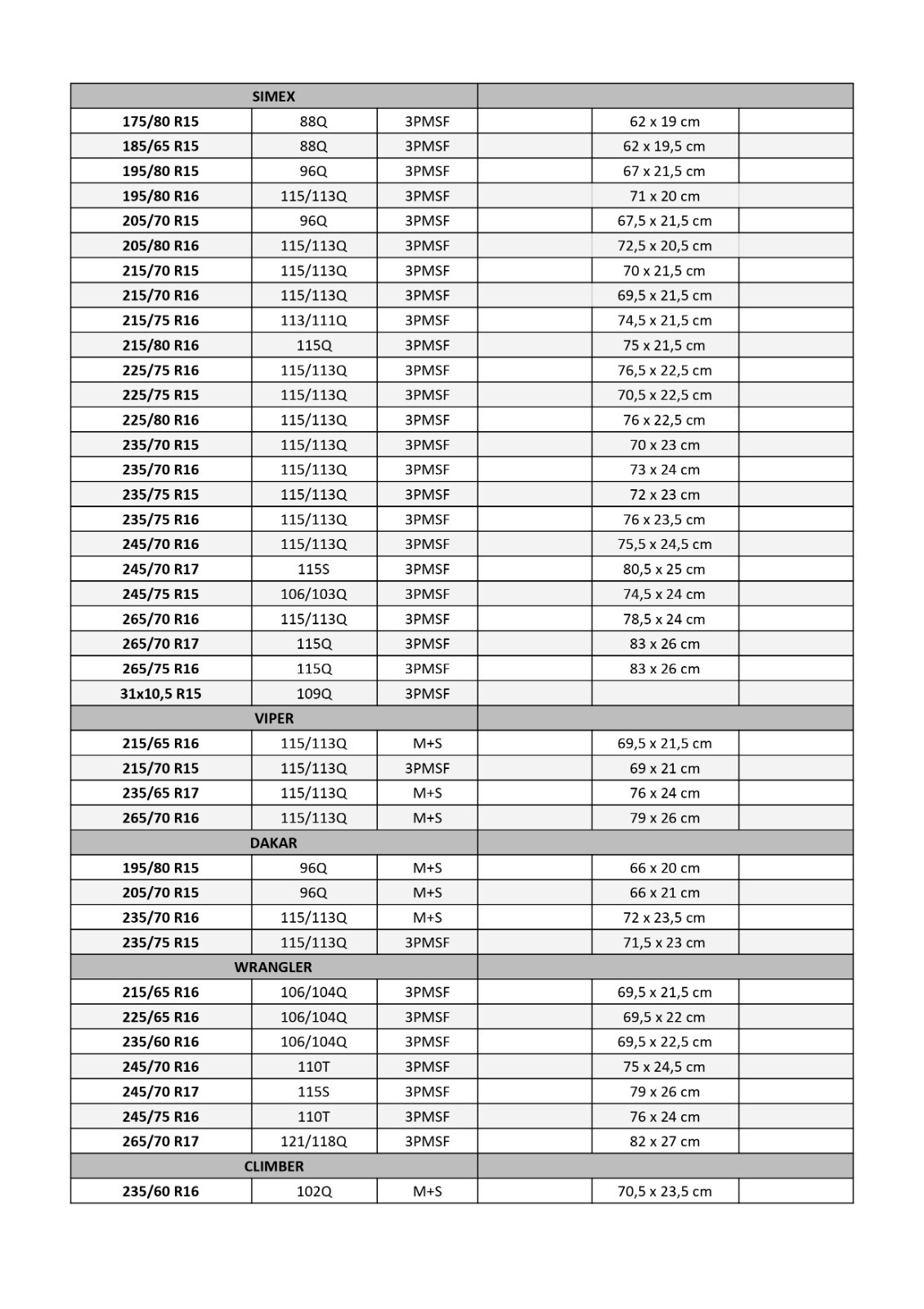 | SIMEX | | | | | |
|---|---|---|---|---|---|
| 175/80 R15 | 88Q | 3PMSF | | 62 x 19 cm | |
| 185/65 R15 | 88Q | 3PMSF | | 62 x 19,5 cm | |
| 195/80 R15 | 96Q | 3PMSF | | 67 x 21,5 cm | |
| 195/80 R16 | 115/113Q | 3PMSF | | 71 x 20 cm | |
| 205/70 R15 | 96Q | 3PMSF | | 67,5 x 21,5 cm | |
| 205/80 R16 | 115/113Q | 3PMSF | | 72,5 x 20,5 cm | |
| 215/70 R15 | 115/113Q | 3PMSF | | 70 x 21,5 cm | |
| 215/70 R16 | 115/113Q | 3PMSF | | 69,5 x 21,5 cm | |
| 215/75 R16 | 113/111Q | 3PMSF | | 74,5 x 21,5 cm | |
| 215/80 R16 | 115Q | 3PMSF | | 75 x 21,5 cm | |
| 225/75 R16 | 115/113Q | 3PMSF | | 76,5 x 22,5 cm | |
| 225/75 R15 | 115/113Q | 3PMSF | | 70,5 x 22,5 cm | |
| 225/80 R16 | 115/113Q | 3PMSF | | 76 x 22,5 cm | |
| 235/70 R15 | 115/113Q | 3PMSF | | 70 x 23 cm | |
| 235/70 R16 | 115/113Q | 3PMSF | | 73 x 24 cm | |
| 235/75 R15 | 115/113Q | 3PMSF | | 72 x 23 cm | |
| 235/75 R16 | 115/113Q | 3PMSF | | 76 x 23,5 cm | |
| 245/70 R16 | 115/113Q | 3PMSF | | 75,5 x 24,5 cm | |
| 245/70 R17 | 115S | 3PMSF | | 80,5 x 25 cm | |
| 245/75 R15 | 106/103Q | 3PMSF | | 74,5 x 24 cm | |
| 265/70 R16 | 115/113Q | 3PMSF | | 78,5 x 24 cm | |
| 265/70 R17 | 115Q | 3PMSF | | 83 x 26 cm | |
| 265/75 R16 | 115Q | 3PMSF | | 83 x 26 cm | |
| 31x10,5 R15 | 109Q | 3PMSF | | | |
| VIPER | | | | | |
| 215/65 R16 | 115/113Q | M+S | | 69,5 x 21,5 cm | |
| 215/70 R15 | 115/113Q | 3PMSF | | 69 x 21 cm | |
| 235/65 R17 | 115/113Q | M+S | | 76 x 24 cm | |
| 265/70 R16 | 115/113Q | M+S | | 79 x 26 cm | |
| DAKAR | | | | | |
| 195/80 R15 | 96Q | M+S | | 66 x 20 cm | |
| 205/70 R15 | 96Q | M+S | | 66 x 21 cm | |
| 235/70 R16 | 115/113Q | M+S | | 72 x 23,5 cm | |
| 235/75 R15 | 115/113Q | 3PMSF | | 71,5 x 23 cm | |
| WRANGLER | | | | | |
| 215/65 R16 | 106/104Q | 3PMSF | | 69,5 x 21,5 cm | |
| 225/65 R16 | 106/104Q | 3PMSF | | 69,5 x 22 cm | |
| 235/60 R16 | 106/104Q | 3PMSF | | 69,5 x 22,5 cm | |
| 245/70 R16 | 110T | 3PMSF | | 75 x 24,5 cm | |
| 245/70 R17 | 115S | 3PMSF | | 79 x 26 cm | |
| 245/75 R16 | 110T | 3PMSF | | 76 x 24 cm | |
| 265/70 R17 | 121/118Q | 3PMSF | | 82 x 27 cm | |
| CLIMBER | | | | | |
| 235/60 R16 | 102Q | M+S | | 70,5 x 23,5 cm | |